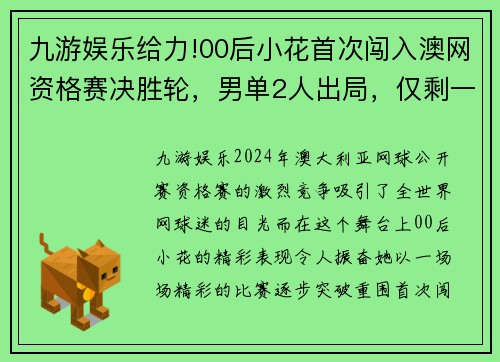 九游娱乐给力!00后小花首次闯入澳网资格赛决胜轮，男单2人出局，仅剩一

九游娱乐2024年澳大利亚网球公开赛资格赛的激烈竞争吸引了全世界网球迷的目光而在这个舞台上00后小花的精彩表现令人振奋她以一场场精彩的比赛逐步突破重围首次闯